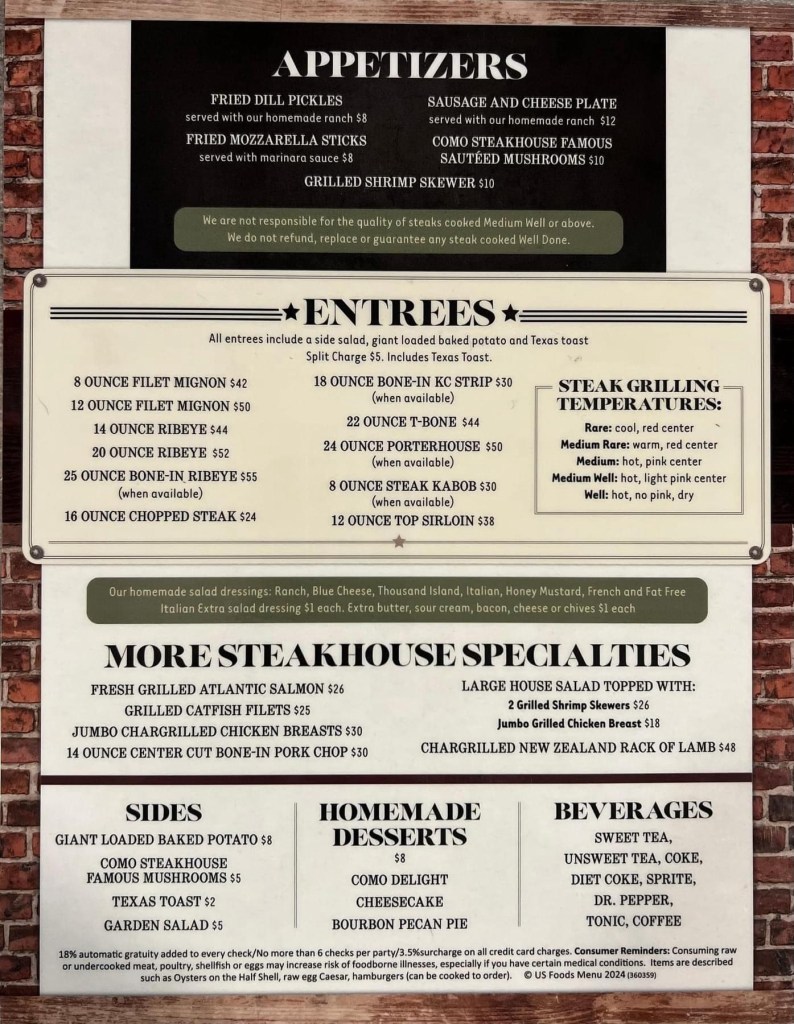 APPETIZERS

FRIED DILL PICKLES
served with our homemade ranch $8

FRIED MOZZARELLA STICKS
served with marinara sauce $8

SAUSAGE AND CHEESE PLATE
served with our homemade ranch $12

COMO STEAKHOUSE FAMOUS SAUTÉED MUSHROOMS $10

GRILLED SHRIMP SKEWER $10

We are not responsible for the quality of steaks cooked Medium Well or above. We do not refund, replace or guarantee any steak cooked Well Done.

ENTREES

All entrees include a side salad, giant loaded baked potato and Texas toast
Split Charge $5. Includes Texas Toast.

8 OUNCE FILET MIGNON $42
12 OUNCE FILET MIGNON $50
14 OUNCE RIBEYE $44
20 OUNCE RIBEYE $52
25 OUNCE BONE-IN RIBEYE $55
(when available)
16 OUNCE CHOPPED STEAK $24

18 OUNCE BONE-IN KC STRIP $30
(when available)
22 OUNCE T-BONE $44
24 OUNCE PORTERHOUSE $50
(when available)
8 OUNCE STEAK KABOB $30
(when available)
12 OUNCE TOP SIRLOIN $38

STEAK GRILLING TEMPERATURES:
Rare: cool, red center
Medium Rare: warm, red center
Medium: hot, pink center
Medium Well: hot, light pink center
Well: hot, no pink, dry

Our homemade salad dressings: Ranch, Blue Cheese, Thousand Island, Italian, Honey Mustard, French and Fat Free Italian Extra salad dressing $1 each. Extra butter, sour cream, bacon, cheese or chives $1 each

MORE STEAKHOUSE SPECIALTIES

FRESH GRILLED ATLANTIC SALMON $26
GRILLED CATFISH FILETS $25
JUMBO CHARGRILLED CHICKEN BREASTS $30
14 OUNCE CENTER CUT BONE-IN PORK CHOP $30

LARGE HOUSE SALAD TOPPED WITH:
2 Grilled Shrimp Skewers $26
Jumbo Grilled Chicken Breast $18
CHARGRILLED NEW ZEALAND RACK OF LAMB $48

SIDES
GIANT LOADED BAKED POTATO $8
COMO STEAKHOUSE FAMOUS MUSHROOMS $5
TEXAS TOAST $2
GARDEN SALAD $5

HOMEMADE DESSERTS
$8
COMO DELIGHT
CHEESECAKE
BOURBON PECAN PIE

BEVERAGES
SWEET TEA,
UNSWEET TEA, COKE,
DIET COKE, SPRITE,
DR. PEPPER,
TONIC, COFFEE

18% automatic gratuity added to every check/No more than 6 checks per party/3.5%surcharge on all credit card charges. Consumer Reminders: Consuming raw or undercooked meat, poultry, shellfish or eggs may increase risk of foodborne illnesses, especially if you have certain medical conditions. Items are described such as Oysters on the Half Shell, raw egg Caesar, hamburgers (can be cooked to order). © US Foods Menu 2024 (360359)